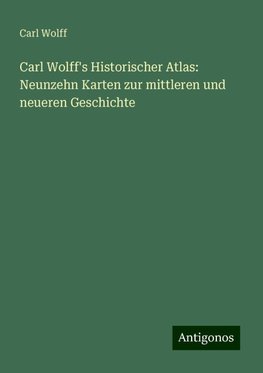 Carl Wolff

Carl Wolff's Historischer Atlas: Neunzehn Karten zur mittleren und neueren Geschichte

Antigonos